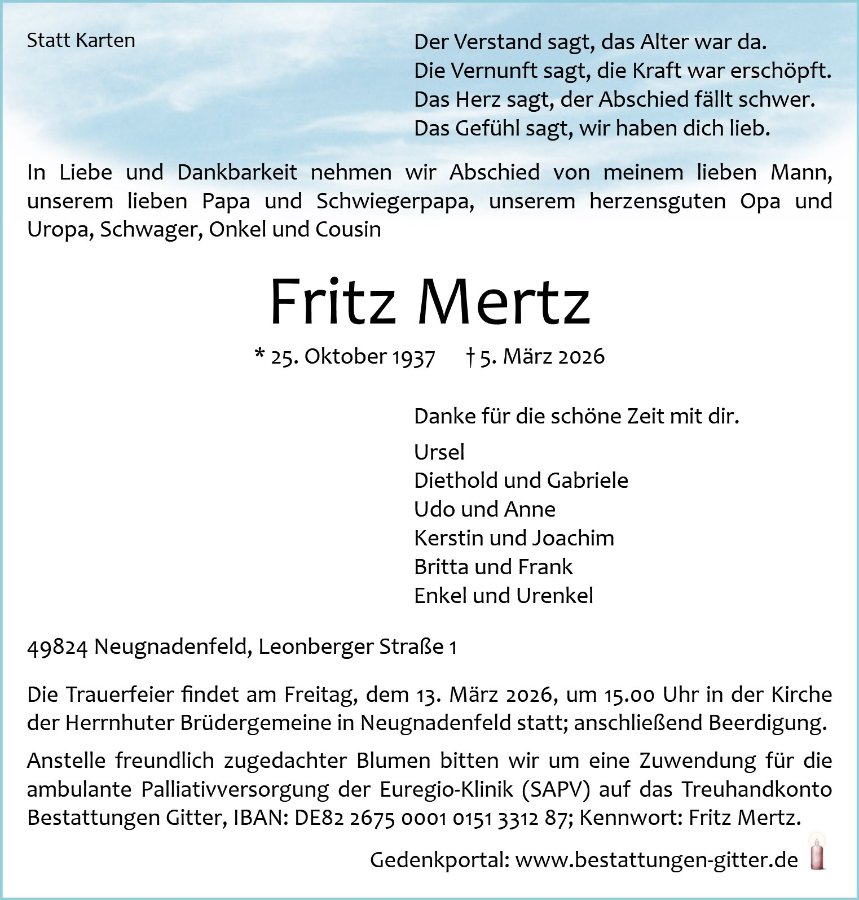 Statt Karten

Der Verstand sagt, das Alter war da.
Die Vernunft sagt, die Kraft war erschöpft.
Das Herz sagt, der Abschied fällt schwer.
Das Gefühl sagt, wir haben dich lieb.

In Liebe und Dankbarkeit nehmen wir Abschied von meinem lieben Mann, unserem lieben Papa und Schwiegerpapa, unserem herzensguten Opa und Uropa, Schwager, Onkel und Cousin

Fritz Mertz

* 25. Oktober 1937 † 5. März 2026

Danke für die schöne Zeit mit dir.

Ursel
Diethold und Gabriele
Udo und Anne
Kerstin und Joachim
Britta und Frank
Enkel und Urenkel

49824 Neugnadenfeld, Leonberger Straße 1

Die Trauerfeier findet am Freitag, dem 13. März 2026, um 15.00 Uhr in der Kirche der Herrnhuter Brüdergemeine in Neugnadenfeld statt; anschließend Beerdigung.

Anstelle freundlich zugedachter Blumen bitten wir um eine Zuwendung für die ambulante Palliativversorgung der Euregio-Klinik (SAPV) auf das Treuhandkonto Bestattungen Gitter, IBAN: DE82 2675 0001 0151 3312 87; Kennwort: Fritz Mertz.

Gedenkportal: www.bestattungen-gitter.de